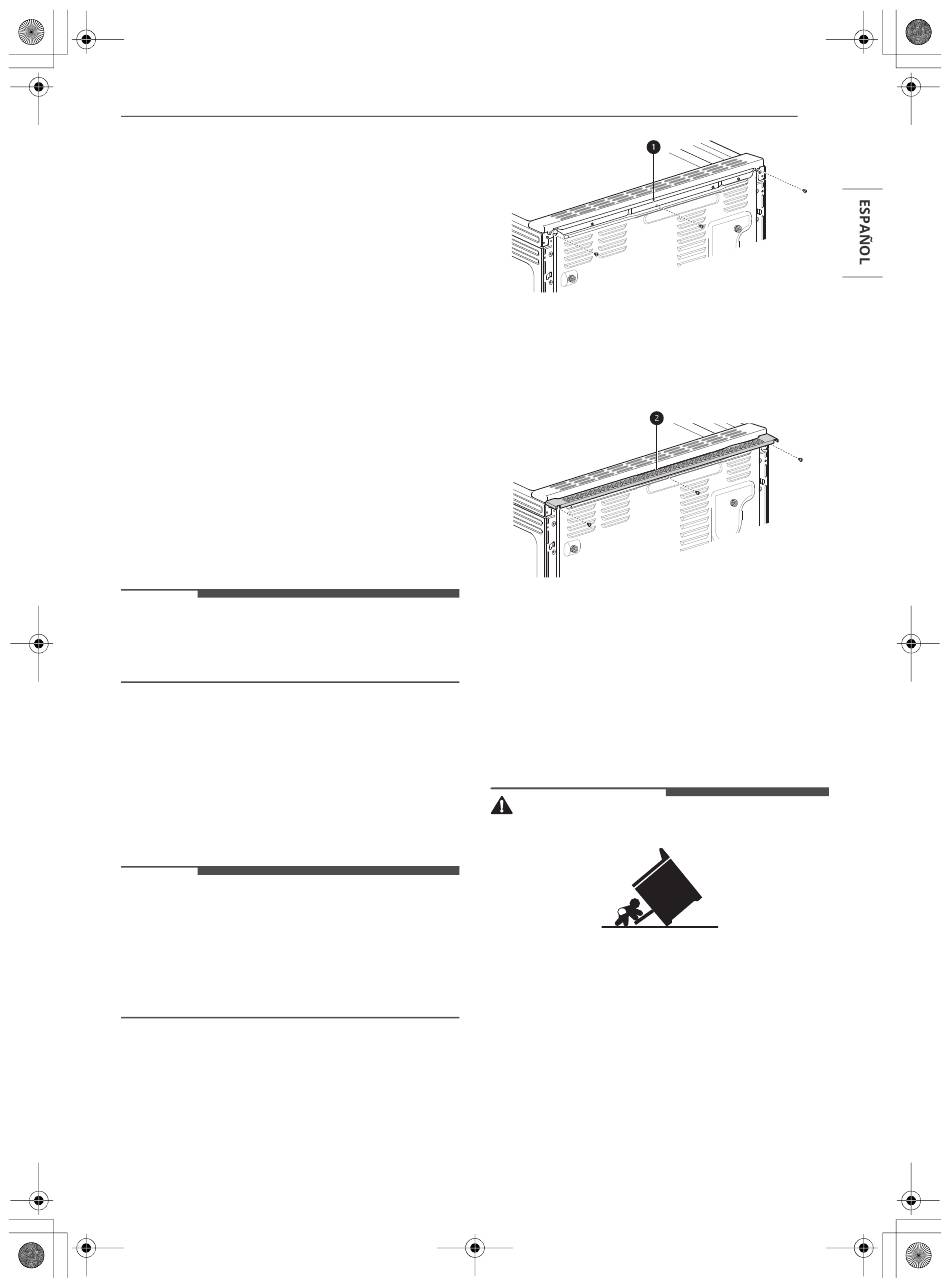 ESPAÑOL